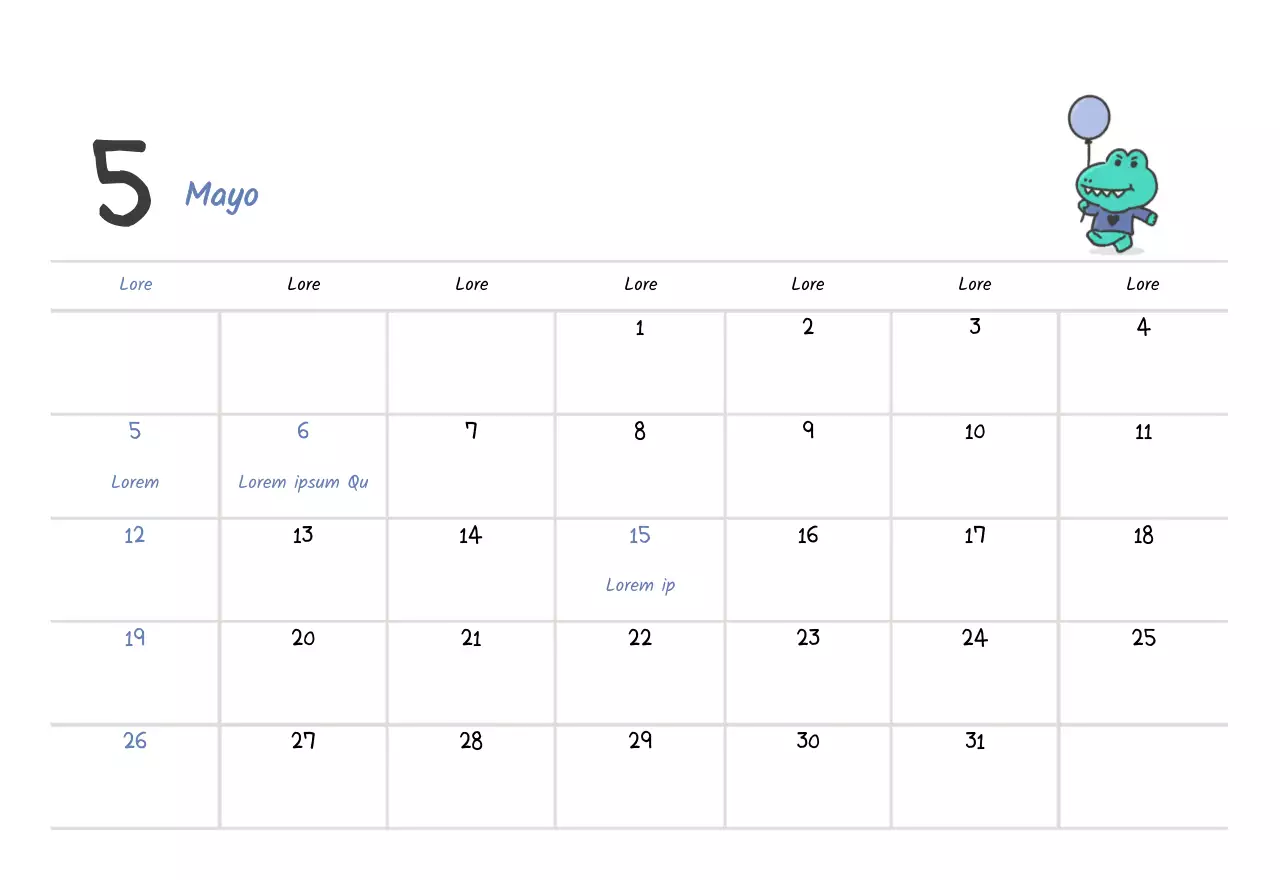 5 Mayo

| Lore | Lore | Lore | Lore | Lore | Lore | Lore |
|---|---|---|---|---|---|---|
| | | | 1 | 2 | 3 | 4 |
| 5 Lorem | 6 Lorem ipsum Qu | 7 | 8 | 9 | 10 | 11 |
| 12 | 13 | 14 | 15 Lorem ip | 16 | 17 | 18 |
| 19 | 20 | 21 | 22 | 23 | 24 | 25 |
| 26 | 27 | 28 | 29 | 30 | 31 | |